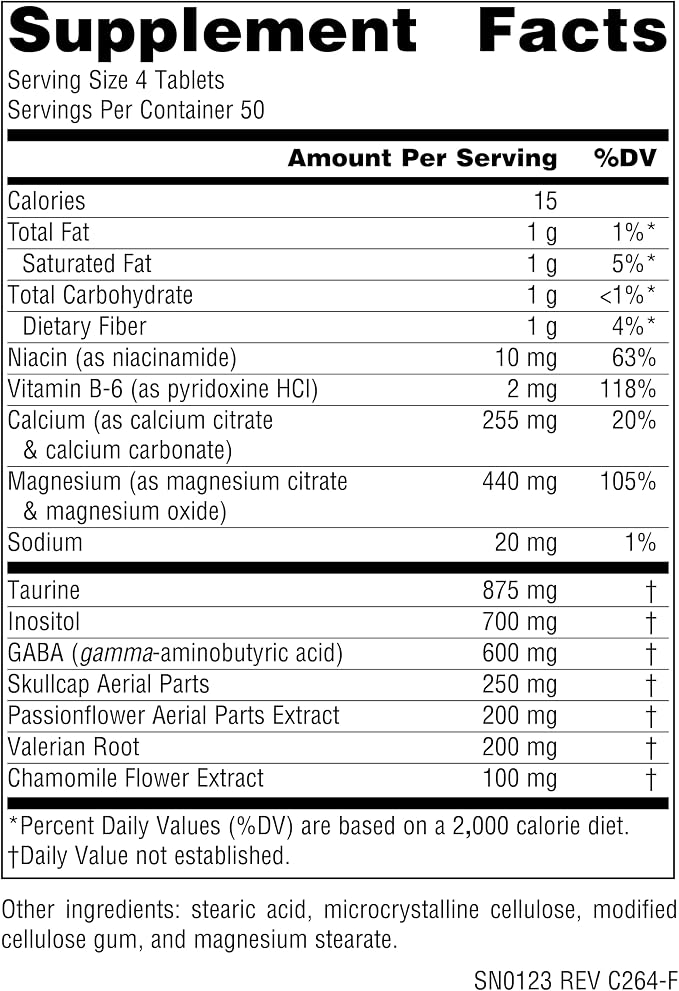 Supplement Facts
Serving Size 4 Tablets
Servings Per Container 50

|  | Amount Per Serving | %DV |
|---|---|---|
| Calories | 15 |  |
| Total Fat | 1 g | 1%* |
| Saturated Fat | 1 g | 5%* |
| Total Carbohydrate | 1 g | <1%* |
| Dietary Fiber | 1 g | 4%* |
| Niacin (as niacinamide) | 10 mg | 63% |
| Vitamin B-6 (as pyridoxine HCl) | 2 mg | 118% |
| Calcium (as calcium citrate & calcium carbonate) | 255 mg | 20% |
| Magnesium (as magnesium citrate & magnesium oxide) | 440 mg | 105% |
| Sodium | 20 mg | 1% |
| Taurine | 875 mg | † |
| Inositol | 700 mg | † |
| GABA (gamma-aminobutyric acid) | 600 mg | † |
| Skullcap Aerial Parts | 250 mg | † |
| Passionflower Aerial Parts Extract | 200 mg | † |
| Valerian Root | 200 mg | † |
| Chamomile Flower Extract | 100 mg | † |

*Percent Daily Values (%DV) are based on a 2,000 calorie diet.
†Daily Value not established.

Other ingredients: stearic acid, microcrystalline cellulose, modified cellulose gum, and magnesium stearate.

SN0123 REV C264-F